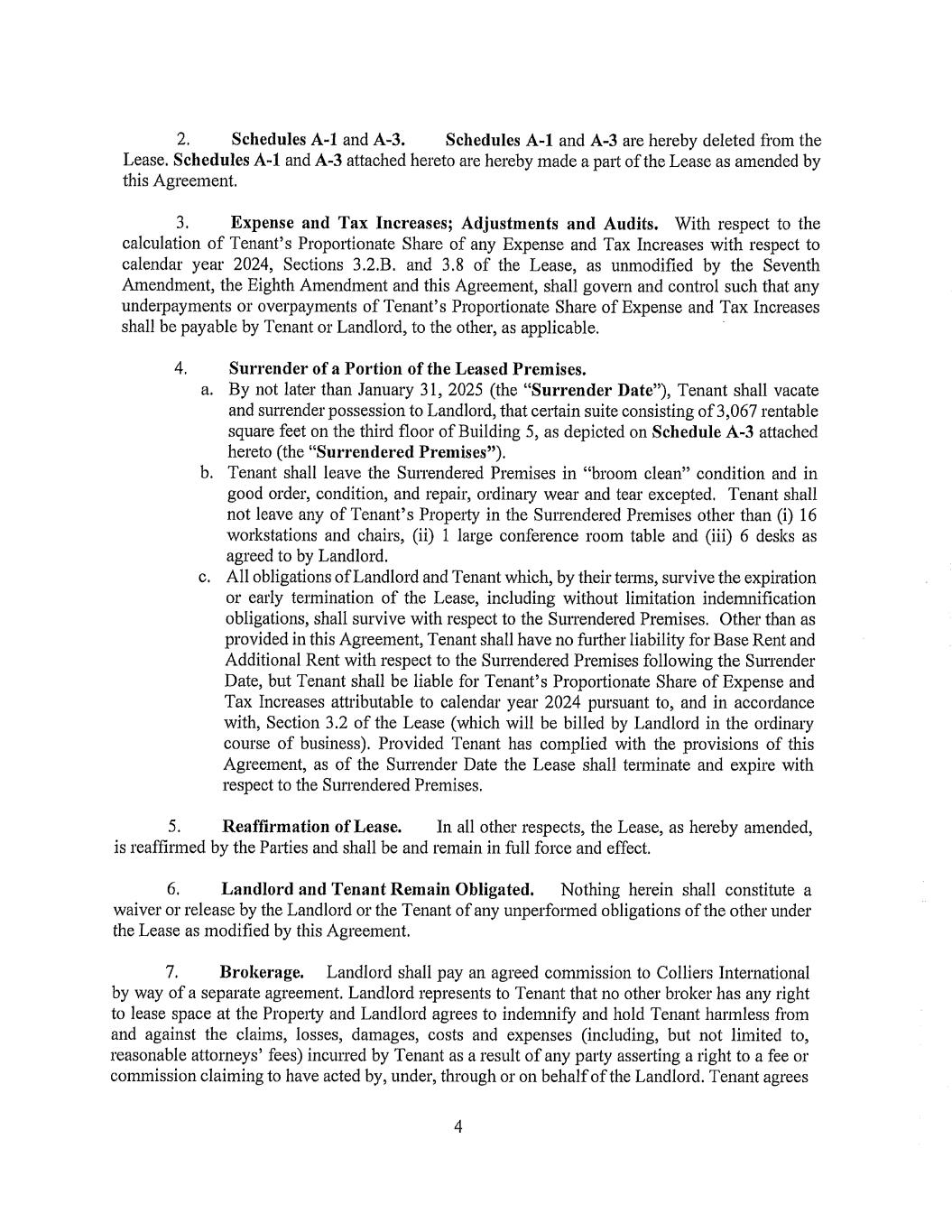 2. Schedules A-1 and A-3. Schedules A-1 and A-3 are hereby deleted from the Lease. Schedules A-1 and A-3 attached hereto are hereby made a part of the Lease as amended by this Agreement.

3. Expense and Tax Increases; Adjustments and Audits. With respect to the calculation of Tenant's Proportionate Share of any Expense and Tax Increases with respect to calendar year 2024, Sections 3.2.B. and 3.8 of the Lease, as unmodified by the Seventh Amendment, the Eighth Amendment and this Agreement, shall govern and control such that any underpayments or overpayments of Tenant's Proportionate Share of Expense and Tax Increases shall be payable by Tenant or Landlord, to the other, as applicable.

4. Surrender of a Portion of the Leased Premises.

a. By not later than January 31, 2025 (the "Surrender Date"), Tenant shall vacate and surrender possession to Landlord, that certain suite consisting of 3,067 rentable square feet on the third floor of Building 5, as depicted on Schedule A-3 attached hereto (the "Surrendered Premises").

b. Tenant shall leave the Surrendered Premises in "broom clean" condition and in good order, condition, and repair, ordinary wear and tear excepted. Tenant shall not leave any of Tenant's Property in the Surrendered Premises other than (i) 16 workstations and chairs, (ii) 1 large conference room table and (iii) 6 desks as agreed to by Landlord.

c. All obligations of Landlord and Tenant which, by their terms, survive the expiration or early termination of the Lease, including without limitation indemnification obligations, shall survive with respect to the Surrendered Premises. Other than as provided in this Agreement, Tenant shall have no further liability for Base Rent and Additional Rent with respect to the Surrendered Premises following the Surrender Date, but Tenant shall be liable for Tenant's Proportionate Share of Expense and Tax Increases attributable to calendar year 2024 pursuant to, and in accordance with, Section 3.2 of the Lease (which will be billed by Landlord in the ordinary course of business). Provided Tenant has complied with the provisions of this Agreement, as of the Surrender Date the Lease shall terminate and expire with respect to the Surrendered Premises.

5. Reaffirmation of Lease. In all other respects, the Lease, as hereby amended, is reaffirmed by the Parties and shall be and remain in full force and effect.

6. Landlord and Tenant Remain Obligated. Nothing herein shall constitute a waiver or release by the Landlord or the Tenant of any unperformed obligations of the other under the Lease as modified by this Agreement.

7. Brokerage. Landlord shall pay an agreed commission to Colliers International by way of a separate agreement. Landlord represents to Tenant that no other broker has any right to lease space at the Property and Landlord agrees to indemnify and hold Tenant harmless from and against the claims, losses, damages, costs and expenses (including, but not limited to, reasonable attorneys' fees) incurred by Tenant as a result of any party asserting a right to a fee or commission claiming to have acted by, under, through or on behalf of the Landlord. Tenant agrees

4